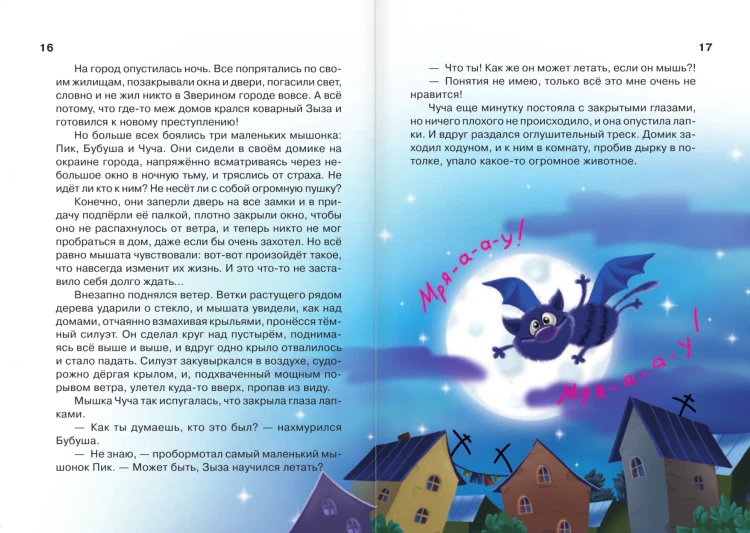 16

На город опустилась ночь. Все попрятались по своим жилищам, позакрывали окна и двери, погасили свет, словно и не жил никто в Зверином городе вовсе. А всё потому, что где-то меж домов крался коварный Зыза и готовился к новому преступлению!

Но больше всех боялись три маленьких мышонка: Пик, Бубуша и Чуча. Они сидели в своём домике на окраине города, напряжённо всматриваясь через небольшое окно в ночную тьму, и тряслись от страха. Не идёт ли кто к ним? Не несёт ли с собой огромную пушку?

Конечно, они заперли дверь на все замки и в придачу подпёрли её палкой, плотно закрыли окно, чтобы оно не распахнулось от ветра, и теперь никто не мог пробраться в дом, даже если бы очень захотел. Но всё равно мышата чувствовали: вот-вот произойдёт такое, что навсегда изменит их жизнь. И это что-то не заставило себя долго ждать...

Внезапно поднялся ветер. Ветки растущего рядом дерева ударили о стекло, и мышата увидели, как над домами, отчаянно взмахивая крыльями, пронёсся тёмный силуэт. Он сделал круг над пустырём, поднимаясь всё выше и выше, и вдруг одно крыло отвалилось и стало падать. Силуэт закувыркался в воздухе, судорожно дёргая крылом, и, подхваченный мощным порывом ветра, улетел куда-то вверх, пропав из виду.

Мышка Чуча так испугалась, что закрыла глаза лапками.

— Как ты думаешь, кто это был? — нахмурился Бубуша.

— Не знаю, — пробормотал самый маленький мышонок Пик. — Может быть, Зыза научился летать?

17

— Что ты! Как же он может летать, если он мышь?!

— Понятия не имею, только всё это мне очень не нравится!

Чуча еще минутку постояла с закрытыми глазами, но ничего плохого не происходило, и она опустила лапки. И вдруг раздался оглушительный треск. Домик заходил ходуном, и к ним в комнату, пробив дырку в потолке, упало какое-то огромное животное.

Мря-а-а-у!

Мря-а-а-у!